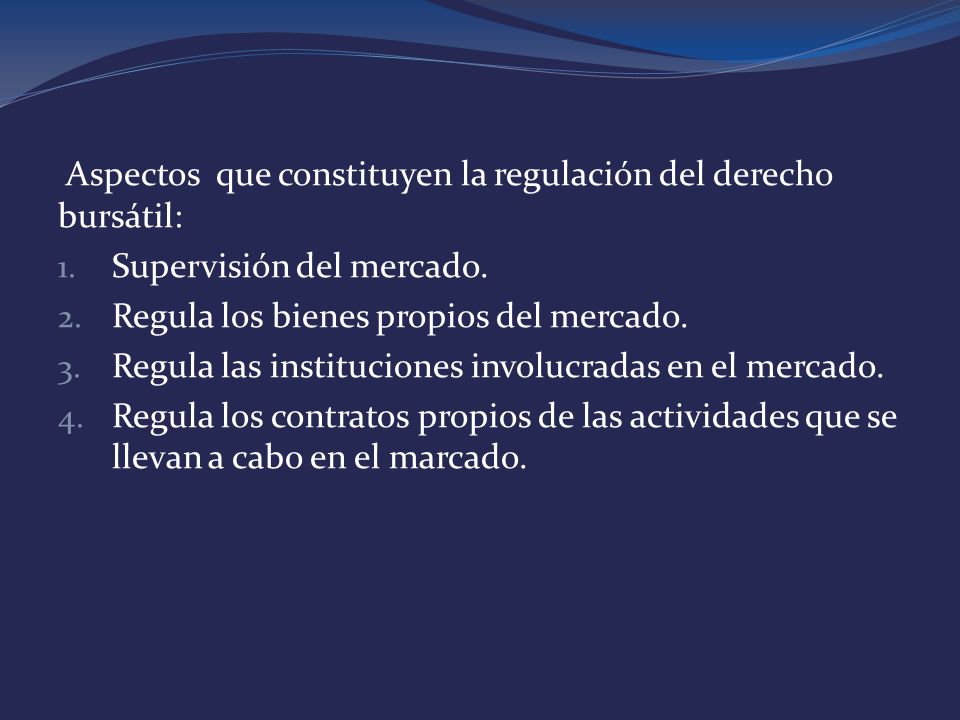 Aspectos que constituyen la regulación del derecho bursátil:

1. Supervisión del mercado.
2. Regula los bienes propios del mercado.
3. Regula las instituciones involucradas en el mercado.
4. Regula los contratos propios de las actividades que se llevan a cabo en el marcado.